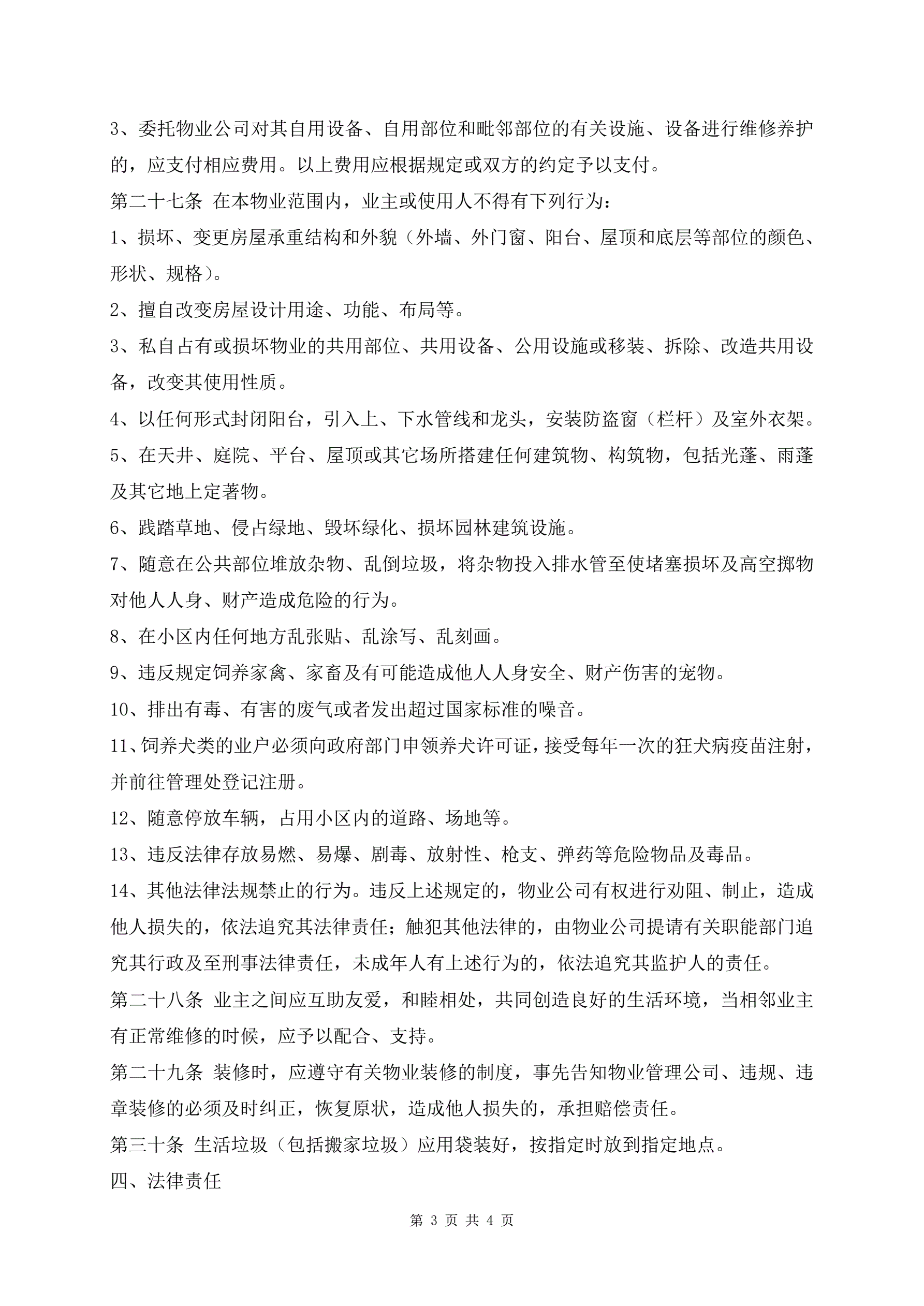 3、委托物业公司对其自用设备、自用部位和毗邻部位的有关设施、设备进行维修养护的，应支付相应费用。以上费用应根据规定或双方的约定予以支付。

第二十七条 在本物业范围内，业主或使用人不得有下列行为：

1、损坏、变更房屋承重结构和外貌（外墙、外门窗、阳台、屋顶和底层等部位的颜色、形状、规格）。

2、擅自改变房屋设计用途、功能、布局等。

3、私自占有或损坏物业的共用部位、共用设备、公用设施或移装、拆除、改造共用设备，改变其使用性质。

4、以任何形式封闭阳台，引入上、下水管线和龙头，安装防盗窗（栏杆）及室外衣架。

5、在天井、庭院、平台、屋顶或其它场所搭建任何建筑物、构筑物，包括光蓬、雨蓬及其它地上定著物。

6、践踏草地、侵占绿地、毁坏绿化、损坏园林建筑设施。

7、随意在公共部位堆放杂物、乱倒垃圾，将杂物投入排水管至使堵塞损坏及高空掷物对他人人身、财产造成危险的行为。

8、在小区内任何地方乱张贴、乱涂写、乱刻画。

9、违反规定饲养家禽、家畜及有可能造成他人人身安全、财产伤害的宠物。

10、排出有毒、有害的废气或者发出超过国家标准的噪音。

11、饲养犬类的业户必须向政府部门申领养犬许可证，接受每年一次的狂犬病疫苗注射，并前往管理处登记注册。

12、随意停放车辆，占用小区内的道路、场地等。

13、违反法律存放易燃、易爆、剧毒、放射性、枪支、弹药等危险物品及毒品。

14、其他法律法规禁止的行为。违反上述规定的，物业公司有权进行劝阻、制止，造成他人损失的，依法追究其法律责任；触犯其他法律的，由物业公司提请有关职能部门追究其行政及至刑事法律责任，未成年人有上述行为的，依法追究其监护人的责任。

第二十八条 业主之间应互助友爱，和睦相处，共同创造良好的生活环境，当相邻业主有正常维修的时候，应予以配合、支持。

第二十九条 装修时，应遵守有关物业装修的制度，事先告知物业管理公司、违规、违章装修的必须及时纠正，恢复原状，造成他人损失的，承担赔偿责任。

第三十条 生活垃圾（包括搬家垃圾）应用袋装好，按指定时放到指定地点。

四、法律责任

第 3 页 共 4 页